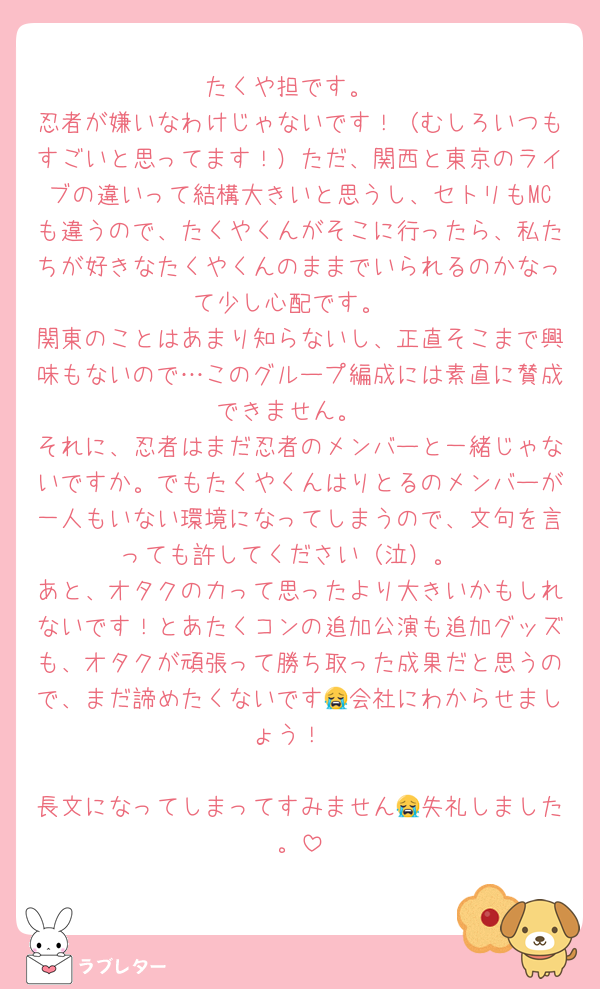 たくや担です。
忍者が嫌いなわけじゃないです！（むしろいつもすごいと思ってます！）ただ、関西と東京のライブの違いって結構大きいと思うし、セトリもMCも違うので、たくやくんがそこに行ったら、私たちが好きなたくやくんのままでいられるのかなって少し心配です。
関東のことはあまり知らないし、正直そこまで興味もないので…このグループ編成には素直に賛成できません。
それに、忍者はまだ忍者のメンバーと一緒じゃないですか。でもたくやくんはりとるのメンバーが一人もいない環境になってしまうので、文句を言っても許してください（泣）。
あと、オタクの力って思ったより大きいかもしれないです！とあたくコンの追加公演も追加グッズも、オタクが頑張って勝ち取った成果だと思うので、まだ諦めたくないです😭会社にわからせましょう！

長文になってしまってすみません😭失礼しました。♡

ラブレター